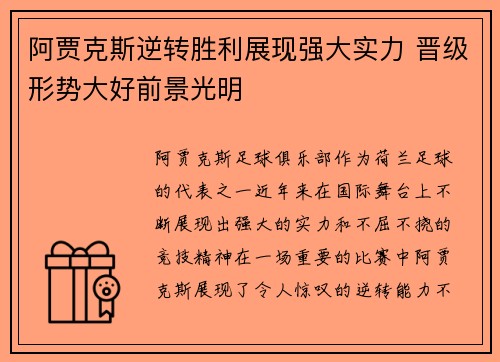 阿贾克斯逆转胜利展现强大实力 晋级形势大好前景光明

阿贾克斯足球俱乐部作为荷兰足球的代表之一近年来在国际舞台上不断展现出强大的实力和不屈不挠的竞技精神在一场重要的比赛中阿贾克斯展现了令人惊叹的逆转能力不